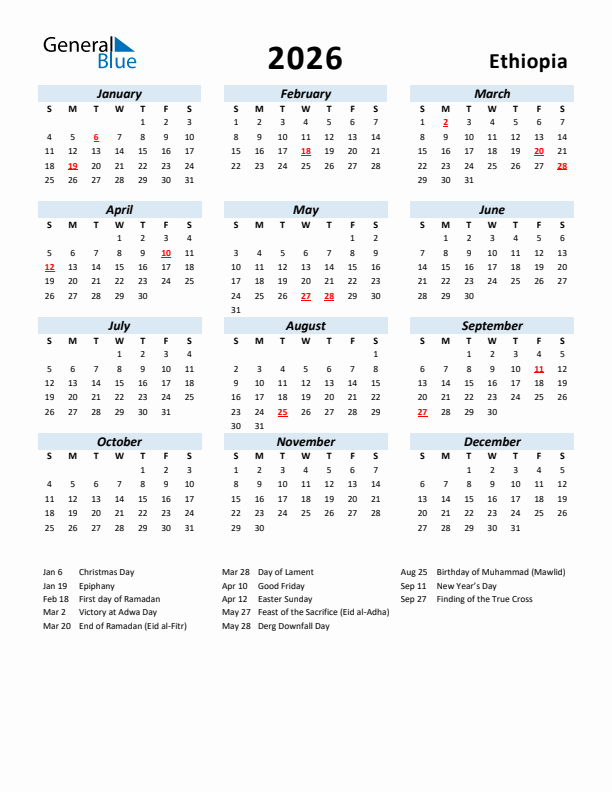 General Blue

2026

Ethiopia

January

| S | M | T | W | T | F | S |
|---|---|---|---|---|---|---|
| | | | | 1 | 2 | 3 |
| 4 | 5 | 6 | 7 | 8 | 9 | 10 |
| 11 | 12 | 13 | 14 | 15 | 16 | 17 |
| 18 | 19 | 20 | 21 | 22 | 23 | 24 |
| 25 | 26 | 27 | 28 | 29 | 30 | 31 |

February

| S | M | T | W | T | F | S |
|---|---|---|---|---|---|---|
| 1 | 2 | 3 | 4 | 5 | 6 | 7 |
| 8 | 9 | 10 | 11 | 12 | 13 | 14 |
| 15 | 16 | 17 | 18 | 19 | 20 | 21 |
| 22 | 23 | 24 | 25 | 26 | 27 | 28 |

March

| S | M | T | W | T | F | S |
|---|---|---|---|---|---|---|
| 1 | 2 | 3 | 4 | 5 | 6 | 7 |
| 8 | 9 | 10 | 11 | 12 | 13 | 14 |
| 15 | 16 | 17 | 18 | 19 | 20 | 21 |
| 22 | 23 | 24 | 25 | 26 | 27 | 28 |
| 29 | 30 | 31 | | | | |

April

| S | M | T | W | T | F | S |
|---|---|---|---|---|---|---|
| | | | 1 | 2 | 3 | 4 |
| 5 | 6 | 7 | 8 | 9 | 10 | 11 |
| 12 | 13 | 14 | 15 | 16 | 17 | 18 |
| 19 | 20 | 21 | 22 | 23 | 24 | 25 |
| 26 | 27 | 28 | 29 | 30 | | |

May

| S | M | T | W | T | F | S |
|---|---|---|---|---|---|---|
| | | | | | 1 | 2 |
| 3 | 4 | 5 | 6 | 7 | 8 | 9 |
| 10 | 11 | 12 | 13 | 14 | 15 | 16 |
| 17 | 18 | 19 | 20 | 21 | 22 | 23 |
| 24 | 25 | 26 | 27 | 28 | 29 | 30 |
| 31 | | | | | | |

June

| S | M | T | W | T | F | S |
|---|---|---|---|---|---|---|
| | 1 | 2 | 3 | 4 | 5 | 6 |
| 7 | 8 | 9 | 10 | 11 | 12 | 13 |
| 14 | 15 | 16 | 17 | 18 | 19 | 20 |
| 21 | 22 | 23 | 24 | 25 | 26 | 27 |
| 28 | 29 | 30 | | | | |

July

| S | M | T | W | T | F | S |
|---|---|---|---|---|---|---|
| | | | 1 | 2 | 3 | 4 |
| 5 | 6 | 7 | 8 | 9 | 10 | 11 |
| 12 | 13 | 14 | 15 | 16 | 17 | 18 |
| 19 | 20 | 21 | 22 | 23 | 24 | 25 |
| 26 | 27 | 28 | 29 | 30 | 31 | |

August

| S | M | T | W | T | F | S |
|---|---|---|---|---|---|---|
| | | | | | | 1 |
| 2 | 3 | 4 | 5 | 6 | 7 | 8 |
| 9 | 10 | 11 | 12 | 13 | 14 | 15 |
| 16 | 17 | 18 | 19 | 20 | 21 | 22 |
| 23 | 24 | 25 | 26 | 27 | 28 | 29 |
| 30 | 31 | | | | | |

September

| S | M | T | W | T | F | S |
|---|---|---|---|---|---|---|
| | | 1 | 2 | 3 | 4 | 5 |
| 6 | 7 | 8 | 9 | 10 | 11 | 12 |
| 13 | 14 | 15 | 16 | 17 | 18 | 19 |
| 20 | 21 | 22 | 23 | 24 | 25 | 26 |
| 27 | 28 | 29 | 30 | | | |

October

| S | M | T | W | T | F | S |
|---|---|---|---|---|---|---|
| | | | | 1 | 2 | 3 |
| 4 | 5 | 6 | 7 | 8 | 9 | 10 |
| 11 | 12 | 13 | 14 | 15 | 16 | 17 |
| 18 | 19 | 20 | 21 | 22 | 23 | 24 |
| 25 | 26 | 27 | 28 | 29 | 30 | 31 |

November

| S | M | T | W | T | F | S |
|---|---|---|---|---|---|---|
| 1 | 2 | 3 | 4 | 5 | 6 | 7 |
| 8 | 9 | 10 | 11 | 12 | 13 | 14 |
| 15 | 16 | 17 | 18 | 19 | 20 | 21 |
| 22 | 23 | 24 | 25 | 26 | 27 | 28 |
| 29 | 30 | | | | | |

December

| S | M | T | W | T | F | S |
|---|---|---|---|---|---|---|
| | | 1 | 2 | 3 | 4 | 5 |
| 6 | 7 | 8 | 9 | 10 | 11 | 12 |
| 13 | 14 | 15 | 16 | 17 | 18 | 19 |
| 20 | 21 | 22 | 23 | 24 | 25 | 26 |
| 27 | 28 | 29 | 30 | 31 | | |

Jan 6 Christmas Day
Jan 19 Epiphany
Feb 18 First day of Ramadan
Mar 2 Victory at Adwa Day
Mar 20 End of Ramadan (Eid al-Fitr)

Mar 28 Day of Lament
Apr 10 Good Friday
Apr 12 Easter Sunday
May 27 Feast of the Sacrifice (Eid al-Adha)
May 28 Derg Downfall Day

Aug 25 Birthday of Muhammad (Mawlid)
Sep 11 New Year's Day
Sep 27 Finding of the True Cross